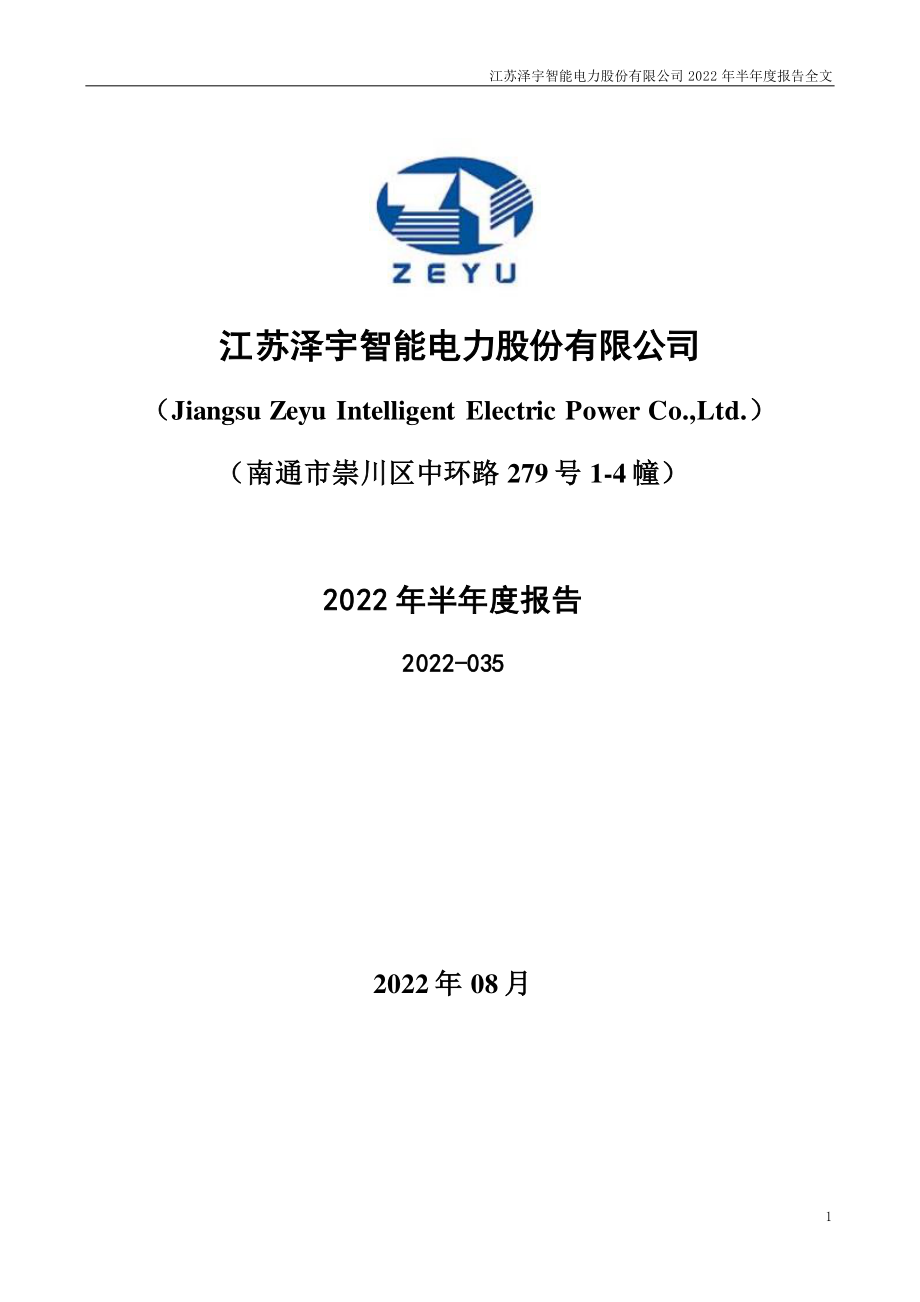 江苏泽宇智能电力股份有限公司 2022 年半年度报告全文

ZEYU

江苏泽宇智能电力股份有限公司

（Jiangsu Zeyu Intelligent Electric Power Co.,Ltd.）

（南通市崇川区中环路 279 号 1-4 幢）

2022 年半年度报告

2022-035

2022 年 08 月

1